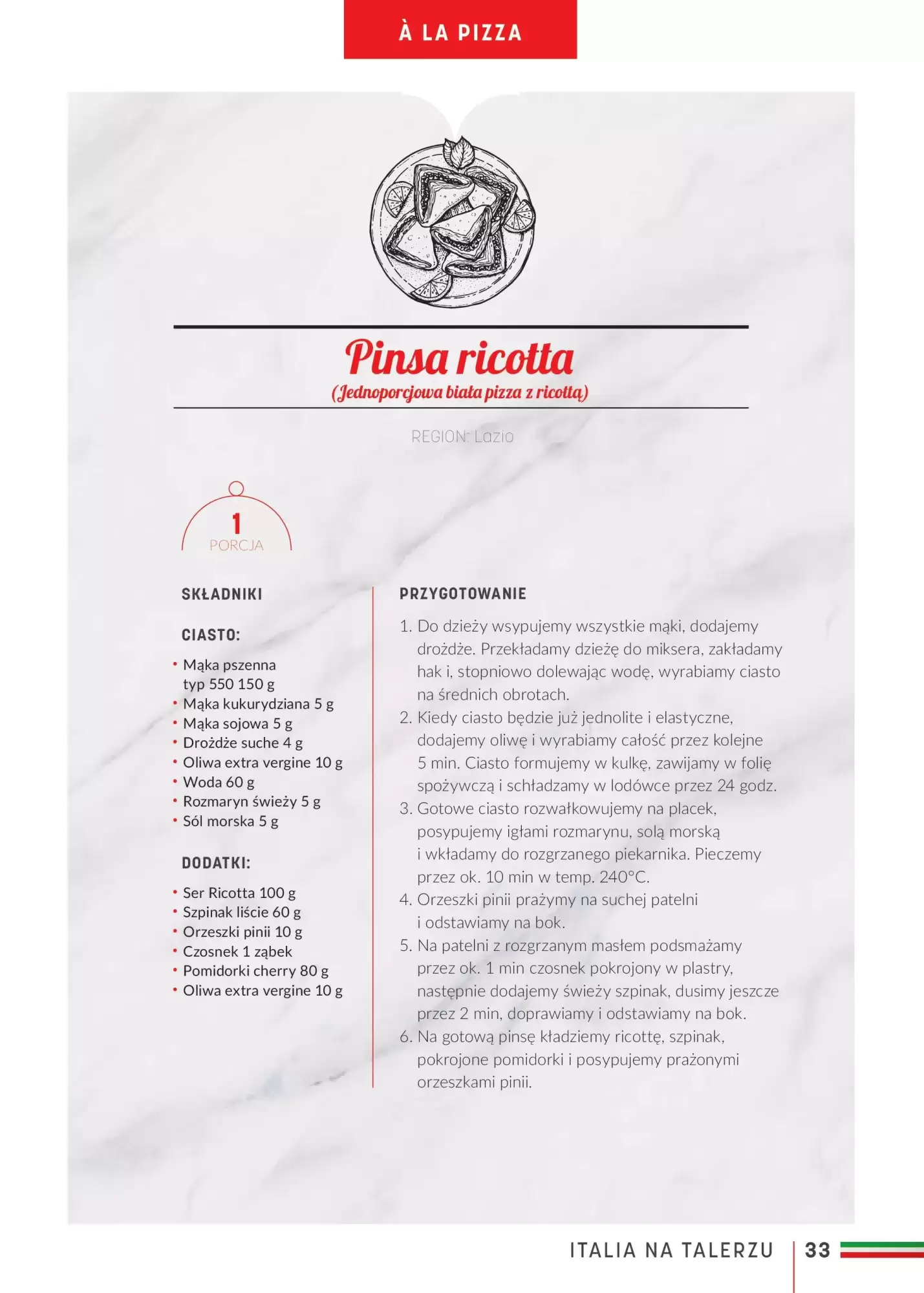 À LA PIZZA

Pinsa ricotta
(Jednoporcjowa biała pizza z ricottą)

REGION: Lazio

1
PORCJA

SKŁADNIKI

CIASTO:

• Mąka pszenna typ 550 150 g
• Mąka kukurydziana 5 g
• Mąka sojowa 5 g
• Drożdże suche 4 g
• Oliwa extra vergine 10 g
• Woda 60 g
• Rozmaryn świeży 5 g
• Sól morska 5 g

DODATKI:

• Ser Ricotta 100 g
• Szpinak liście 60 g
• Orzeszki pinii 10 g
• Czosnek 1 ząbek
• Pomidorki cherry 80 g
• Oliwa extra vergine 10 g

PRZYGOTOWANIE

1. Do dzieży wsypujemy wszystkie mąki, dodajemy drożdże. Przekładamy dzieżę do miksera, zakładamy hak i, stopniowo dolewając wodę, wyrabiamy ciasto na średnich obrotach.
2. Kiedy ciasto będzie już jednolite i elastyczne, dodajemy oliwę i wyrabiamy całość przez kolejne 5 min. Ciasto formujemy w kulkę, zawijamy w folię spożywczą i schładzamy w lodówce przez 24 godz.
3. Gotowe ciasto rozwałkowujemy na placek, posypujemy igłami rozmarynu, solą morską i wkładamy do rozgrzanego piekarnika. Pieczemy przez ok. 10 min w temp. 240°C.
4. Orzeszki pinii prażymy na suchej patelni i odstawiamy na bok.
5. Na patelni z rozgrzanym masłem podsmażamy przez ok. 1 min czosnek pokrojony w plastry, następnie dodajemy świeży szpinak, dusimy jeszcze przez 2 min, doprawiamy i odstawiamy na bok.
6. Na gotową pinsę kładziemy ricottę, szpinak, pokrojone pomidorki i posypujemy prażonymi orzeszkami pinii.

ITALIA NA TALERZU | 33